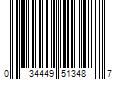 0 34449 51348 7